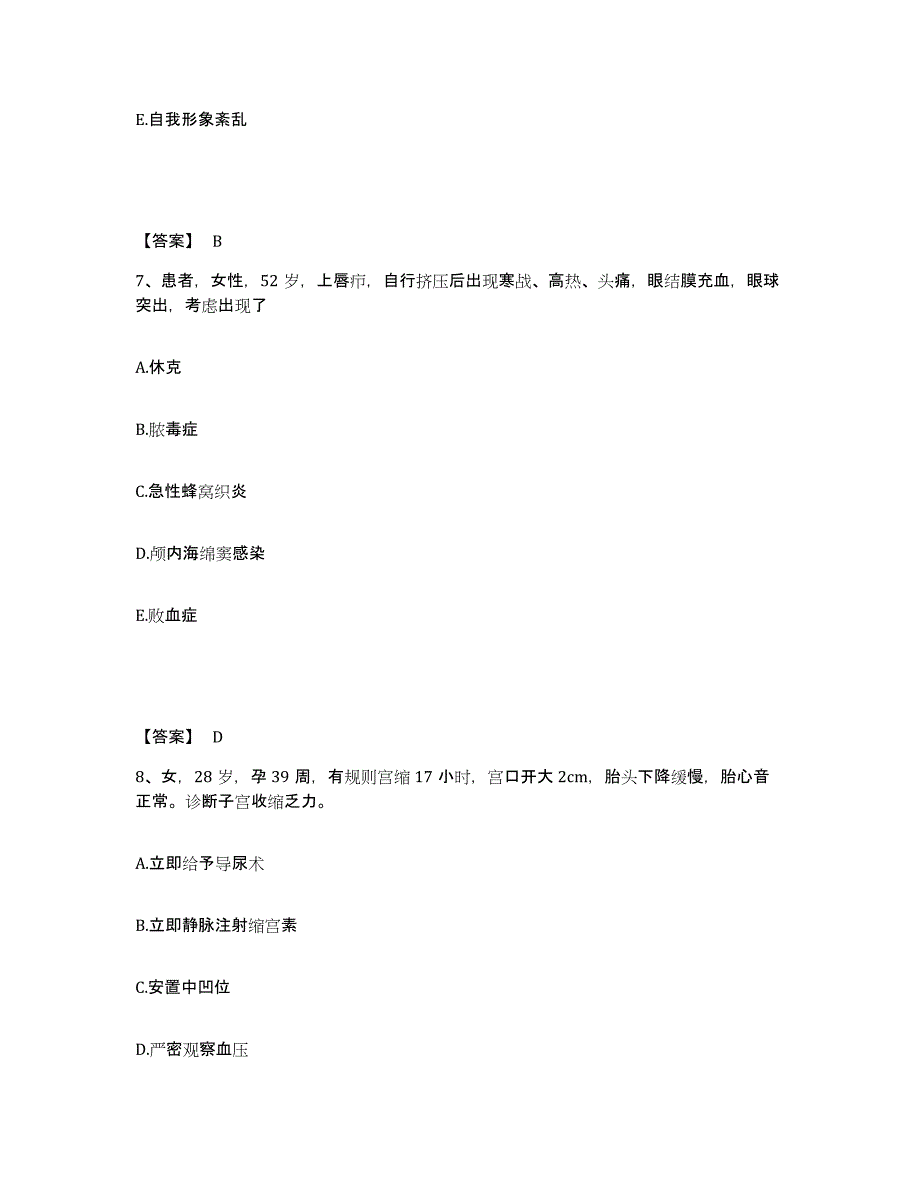 E.自我形象紊乱

【答案】 B

7、患者，女性，52 岁，上唇疖，自行挤压后出现寒战、高热、头痛，眼结膜充血，眼球突出，考虑出现了

A.休克

B.脓毒症

C.急性蜂窝织炎

D.颅内海绵窦感染

E.败血症

【答案】 D

8、女，28 岁，孕 39 周，有规则宫缩 17 小时，宫口开大 2cm，胎头下降缓慢，胎心音正常。诊断子宫收缩乏力。

A.立即给予导尿术

B.立即静脉注射缩宫素

C.安置中凹位

D.严密观察血压